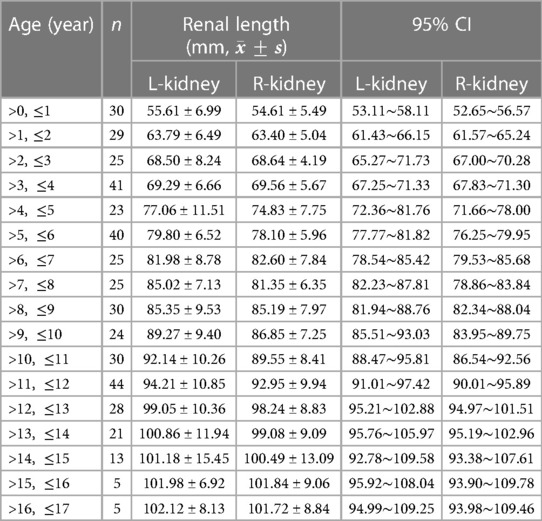 | Age (year) | $n$ | Renal length (mm, $\bar{x} \pm s$) L-kidney | Renal length (mm, $\bar{x} \pm s$) R-kidney | 95% CI L-kidney | 95% CI R-kidney |
|---|---|---|---|---|---|
| >0, ≤1 | 30 | 55.61 ± 6.99 | 54.61 ± 5.49 | 53.11~58.11 | 52.65~56.57 |
| >1, ≤2 | 29 | 63.79 ± 6.49 | 63.40 ± 5.04 | 61.43~66.15 | 61.57~65.24 |
| >2, ≤3 | 25 | 68.50 ± 8.24 | 68.64 ± 4.19 | 65.27~71.73 | 67.00~70.28 |
| >3, ≤4 | 41 | 69.29 ± 6.66 | 69.56 ± 5.67 | 67.25~71.33 | 67.83~71.30 |
| >4, ≤5 | 23 | 77.06 ± 11.51 | 74.83 ± 7.75 | 72.36~81.76 | 71.66~78.00 |
| >5, ≤6 | 40 | 79.80 ± 6.52 | 78.10 ± 5.96 | 77.77~81.82 | 76.25~79.95 |
| >6, ≤7 | 25 | 81.98 ± 8.78 | 82.60 ± 7.84 | 78.54~85.42 | 79.53~85.68 |
| >7, ≤8 | 25 | 85.02 ± 7.13 | 81.35 ± 6.35 | 82.23~87.81 | 78.86~83.84 |
| >8, ≤9 | 30 | 85.35 ± 9.53 | 85.19 ± 7.97 | 81.94~88.76 | 82.34~88.04 |
| >9, ≤10 | 24 | 89.27 ± 9.40 | 86.85 ± 7.25 | 85.51~93.03 | 83.95~89.75 |
| >10, ≤11 | 30 | 92.14 ± 10.26 | 89.55 ± 8.41 | 88.47~95.81 | 86.54~92.56 |
| >11, ≤12 | 44 | 94.21 ± 10.85 | 92.95 ± 9.94 | 91.01~97.42 | 90.01~95.89 |
| >12, ≤13 | 28 | 99.05 ± 10.36 | 98.24 ± 8.83 | 95.21~102.88 | 94.97~101.51 |
| >13, ≤14 | 21 | 100.86 ± 11.94 | 99.08 ± 9.09 | 95.76~105.97 | 95.19~102.96 |
| >14, ≤15 | 13 | 101.18 ± 15.45 | 100.49 ± 13.09 | 92.78~109.58 | 93.38~107.61 |
| >15, ≤16 | 5 | 101.98 ± 6.92 | 101.84 ± 9.06 | 95.92~108.04 | 93.90~109.78 |
| >16, ≤17 | 5 | 102.12 ± 8.13 | 101.72 ± 8.84 | 94.99~109.25 | 93.98~109.46 |